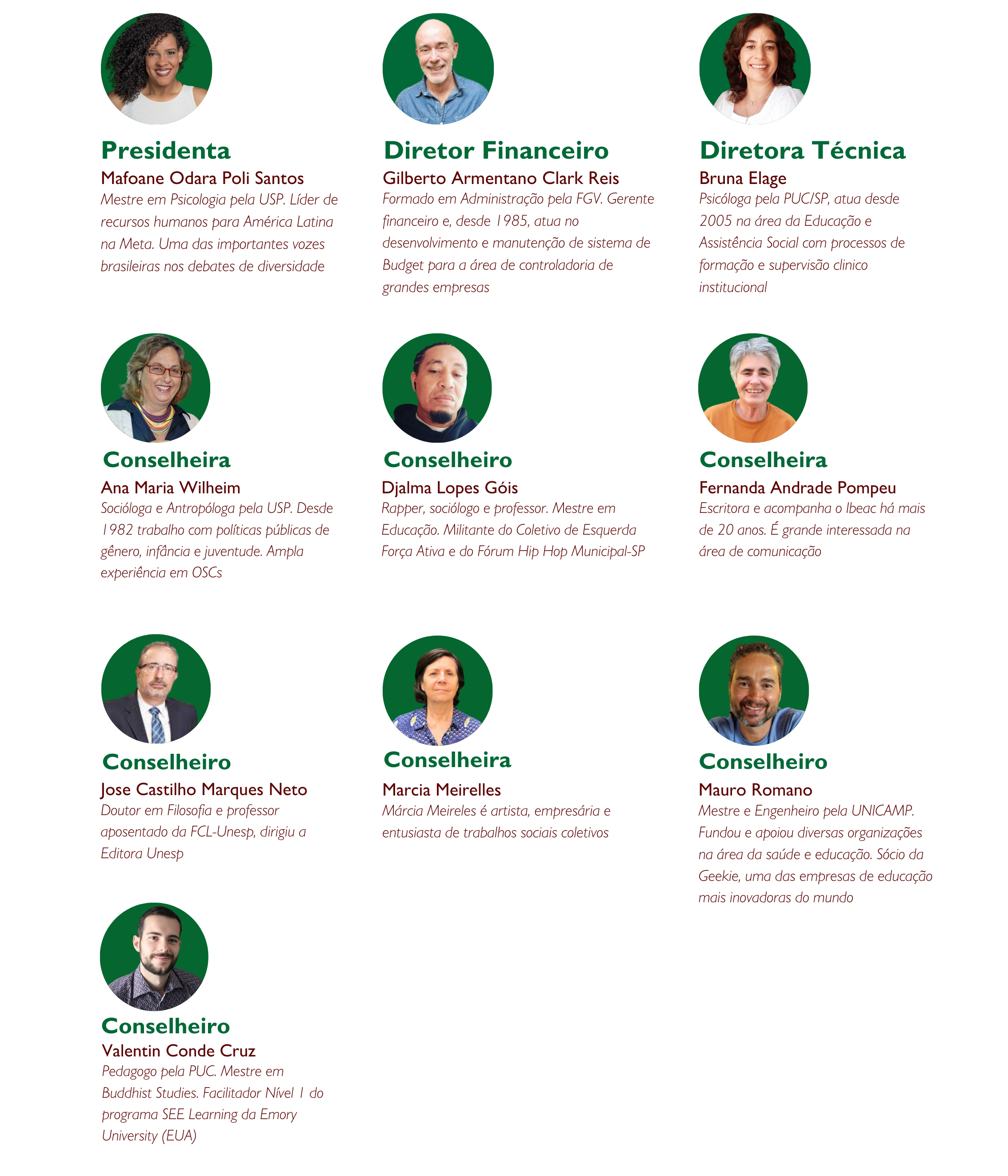 Presidenta
Mafoane Odara Poli Santos
Mestre em Psicologia pela USP. Líder de recursos humanos para América Latina na Meta. Uma das importantes vozes brasileiras nos debates de diversidade

Diretor Financeiro
Gilberto Armentano Clark Reis
Formado em Administração pela FGV. Gerente financeiro e, desde 1985, atua no desenvolvimento e manutenção de sistema de Budget para a área de controladoria de grandes empresas

Diretora Técnica
Bruna Elage
Psicóloga pela PUC/SP, atua desde 2005 na área da Educação e Assistência Social com processos de formação e supervisão clinico institucional

Conselheira
Ana Maria Wilheim
Socióloga e Antropóloga pela USP. Desde 1982 trabalho com políticas públicas de gênero, infância e juventude. Ampla experiência em OSCs

Conselheiro
Djalma Lopes Góis
Rapper, sociólogo e professor. Mestre em Educação. Militante do Coletivo de Esquerda Força Ativa e do Fórum Hip Hop Municipal-SP

Conselheira
Fernanda Andrade Pompeu
Escritora e acompanha o Ibeac há mais de 20 anos. É grande interessada na área de comunicação

Conselheiro
Jose Castilho Marques Neto
Doutor em Filosofia e professor aposentado da FCL-Unesp, dirigiu a Editora Unesp

Conselheira
Marcia Meirelles
Márcia Meireles é artista, empresária e entusiasta de trabalhos sociais coletivos

Conselheiro
Mauro Romano
Mestre e Engenheiro pela UNICAMP. Fundou e apoiou diversas organizações na área da saúde e educação. Sócio da Geekie, uma das empresas de educação mais inovadoras do mundo

Conselheiro
Valentin Conde Cruz
Pedagogo pela PUC. Mestre em Buddhist Studies. Facilitador Nível 1 do programa SEE Learning da Emory University (EUA)